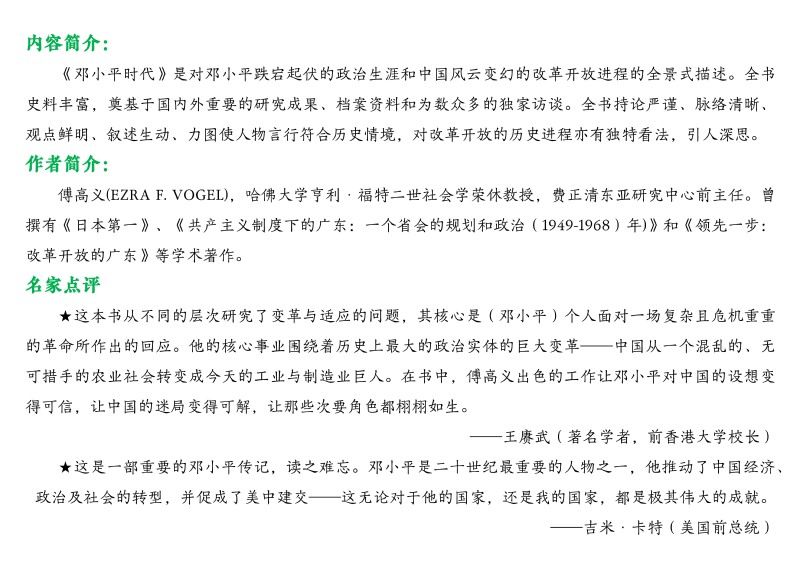 内容简介：

《邓小平时代》是对邓小平跌宕起伏的政治生涯和中国风云变幻的改革开放进程的全景式描述。全书史料丰富，奠基于国内外重要的研究成果、档案资料和为数众多的独家访谈。全书持论严谨、脉络清晰、观点鲜明、叙述生动、力图使人物言行符合历史情境，对改革开放的历史进程亦有独特看法，引人深思。

作者简介：

傅高义(EZRA F. VOGEL)，哈佛大学亨利·福特二世社会学荣休教授，费正清东亚研究中心前主任。曾撰有《日本第一》、《共产主义制度下的广东：一个省会的规划和政治（1949-1968）年)》和《领先一步：改革开放的广东》等学术著作。

名家点评

★这本书从不同的层次研究了变革与适应的问题，其核心是（邓小平）个人面对一场复杂且危机重重的革命所作出的回应。他的核心事业围绕着历史上最大的政治实体的巨大变革——中国从一个混乱的、无可措手的农业社会转变成今天的工业与制造业巨人。在书中，傅高义出色的工作让邓小平对中国的设想变得可信，让中国的迷局变得可解，让那些次要角色都栩栩如生。

——王赓武（著名学者，前香港大学校长）

★这是一部重要的邓小平传记，读之难忘。邓小平是二十世纪最重要的人物之一，他推动了中国经济、政治及社会的转型，并促成了美中建交——这无论对于他的国家，还是我的国家，都是极其伟大的成就。

——吉米·卡特（美国前总统）